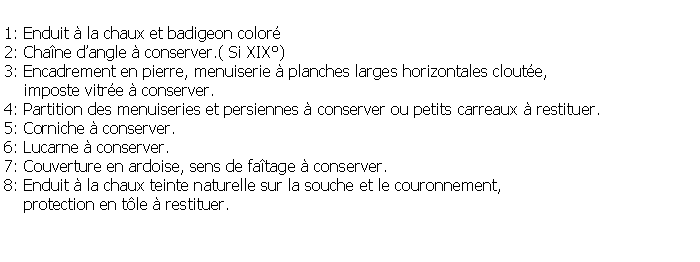 1: Enduit à la chaux et badigeon coloré
2: Chaîne d'angle à conserver.( Si XIX°)
3: Encadrement en pierre, menuiserie à planches larges horizontales cloutée, imposte vitrée à conserver.
4: Partition des menuiseries et persiennes à conserver ou petits carreaux à restituer.
5: Corniche à conserver.
6: Lucarne à conserver.
7: Couverture en ardoise, sens de faîtage à conserver.
8: Enduit à la chaux teinte naturelle sur la souche et le couronnement, protection en tôle à restituer.